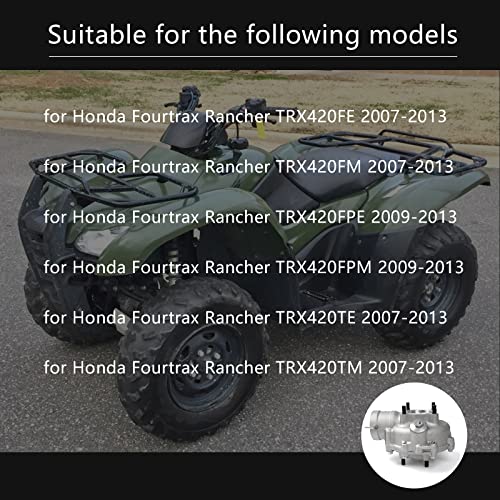 Suitable for the following models

for Honda Fourtrax Rancher TRX420FE 2007-2013

for Honda Fourtrax Rancher TRX420FM 2007-2013

for Honda Fourtrax Rancher TRX420FPE 2009-2013

for Honda Fourtrax Rancher TRX420FPM 2009-2013

for Honda Fourtrax Rancher TRX420TE 2007-2013

for Honda Fourtrax Rancher TRX420TM 2007-2013